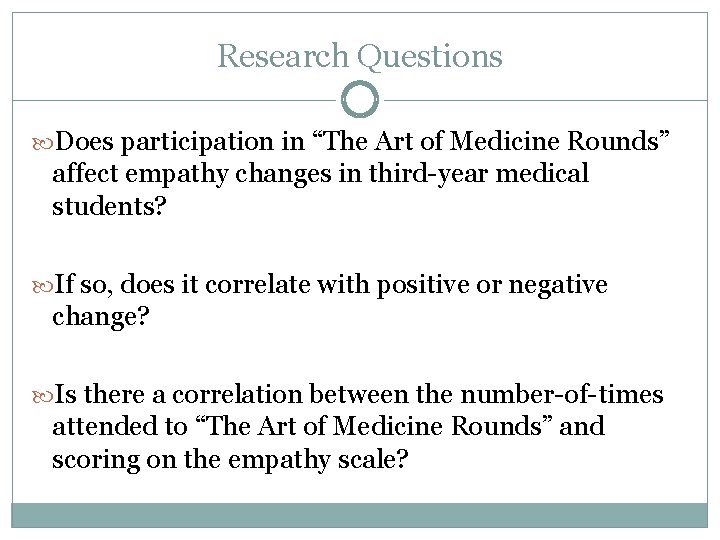 Research Questions

Does participation in “The Art of Medicine Rounds” affect empathy changes in third-year medical students?

If so, does it correlate with positive or negative change?

Is there a correlation between the number-of-times attended to “The Art of Medicine Rounds” and scoring on the empathy scale?